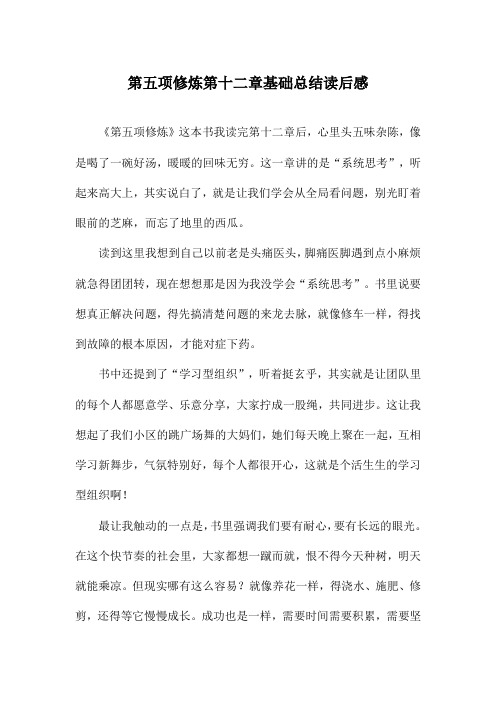 第五项修炼第十二章基础总结读后感

《第五项修炼》这本书我读完第十二章后，心里头五味杂陈，像是喝了一碗好汤，暖暖的回味无穷。这一章讲的是“系统思考”，听起来高大上，其实说白了，就是让我们学会从全局看问题，别光盯着眼前的芝麻，而忘了地里的西瓜。

读到这里我想到自己以前老是头痛医头，脚痛医脚遇到点小麻烦就急得团团转，现在想想那是因为我没学会“系统思考”。书里说要想真正解决问题，得先搞清楚问题的来龙去脉，就像修车一样，得找到故障的根本原因，才能对症下药。

书中还提到了“学习型组织”，听着挺玄乎，其实就是让团队里的每个人都愿意学、乐意分享，大家拧成一股绳，共同进步。这让我想起了我们小区的跳广场舞的大妈们，她们每天晚上聚在一起，互相学习新舞步，气氛特别好，每个人都很开心，这就是个活生生的学习型组织啊！

最让我触动的一点是，书里强调我们要有耐心，要有长远的眼光。在这个快节奏的社会里，大家都想一蹴而就，恨不得今天种树，明天就能乘凉。但现实哪有这么容易？就像养花一样，得浇水、施肥、修剪，还得等它慢慢成长。成功也是一样，需要时间需要积累，需要坚